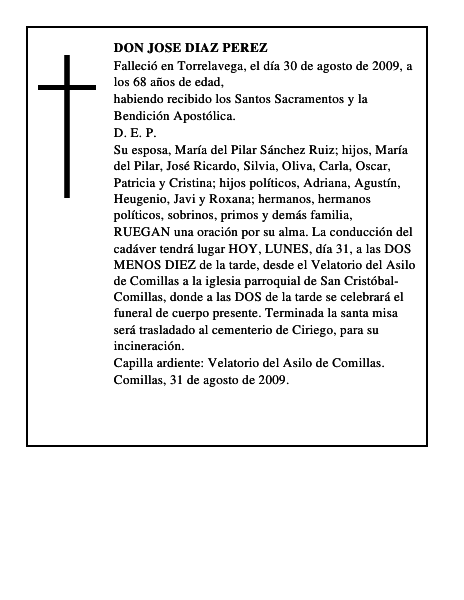 DON JOSE DIAZ PEREZ

Falleció en Torrelavega, el día 30 de agosto de 2009, a los 68 años de edad,
habiendo recibido los Santos Sacramentos y la Bendición Apostólica.
D. E. P.
Su esposa, María del Pilar Sánchez Ruiz; hijos, María del Pilar, José Ricardo, Silvia, Oliva, Carla, Oscar, Patricia y Cristina; hijos políticos, Adriana, Agustín, Heugenio, Javi y Roxana; hermanos, hermanos políticos, sobrinos, primos y demás familia,
RUEGAN una oración por su alma. La conducción del cadáver tendrá lugar HOY, LUNES, día 31, a las DOS MENOS DIEZ de la tarde, desde el Velatorio del Asilo de Comillas a la iglesia parroquial de San Cristóbal-Comillas, donde a las DOS de la tarde se celebrará el funeral de cuerpo presente. Terminada la santa misa será trasladado al cementerio de Ciriego, para su incineración.
Capilla ardiente: Velatorio del Asilo de Comillas.
Comillas, 31 de agosto de 2009.